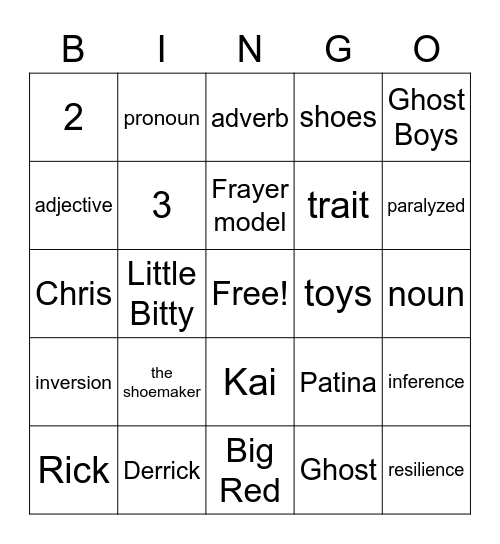 | B | I | N | G | O |
|---|---|---|---|---|
| 2 | pronoun | adverb | shoes | Ghost Boys |
| adjective | 3 | Frayer model | trait | paralyzed |
| Chris | Little Bitty | Free! | toys | noun |
| inversion | the shoemaker | Kai | Patina | inference |
| Rick | Derrick | Big Red | Ghost | resilience |